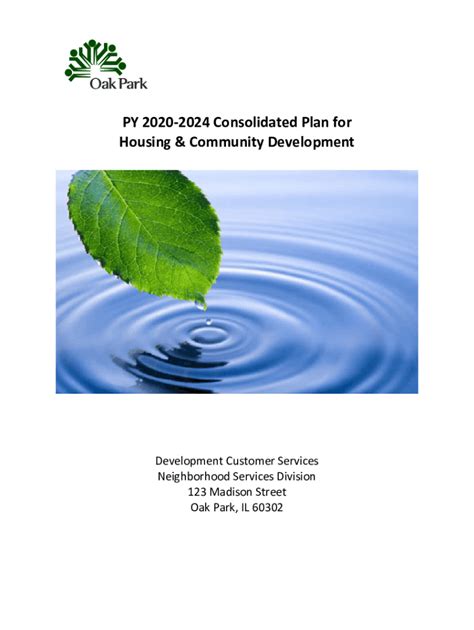 Oak Park

PY 2020-2024 Consolidated Plan for Housing & Community Development

Development Customer Services
Neighborhood Services Division
123 Madison Street
Oak Park, IL 60302